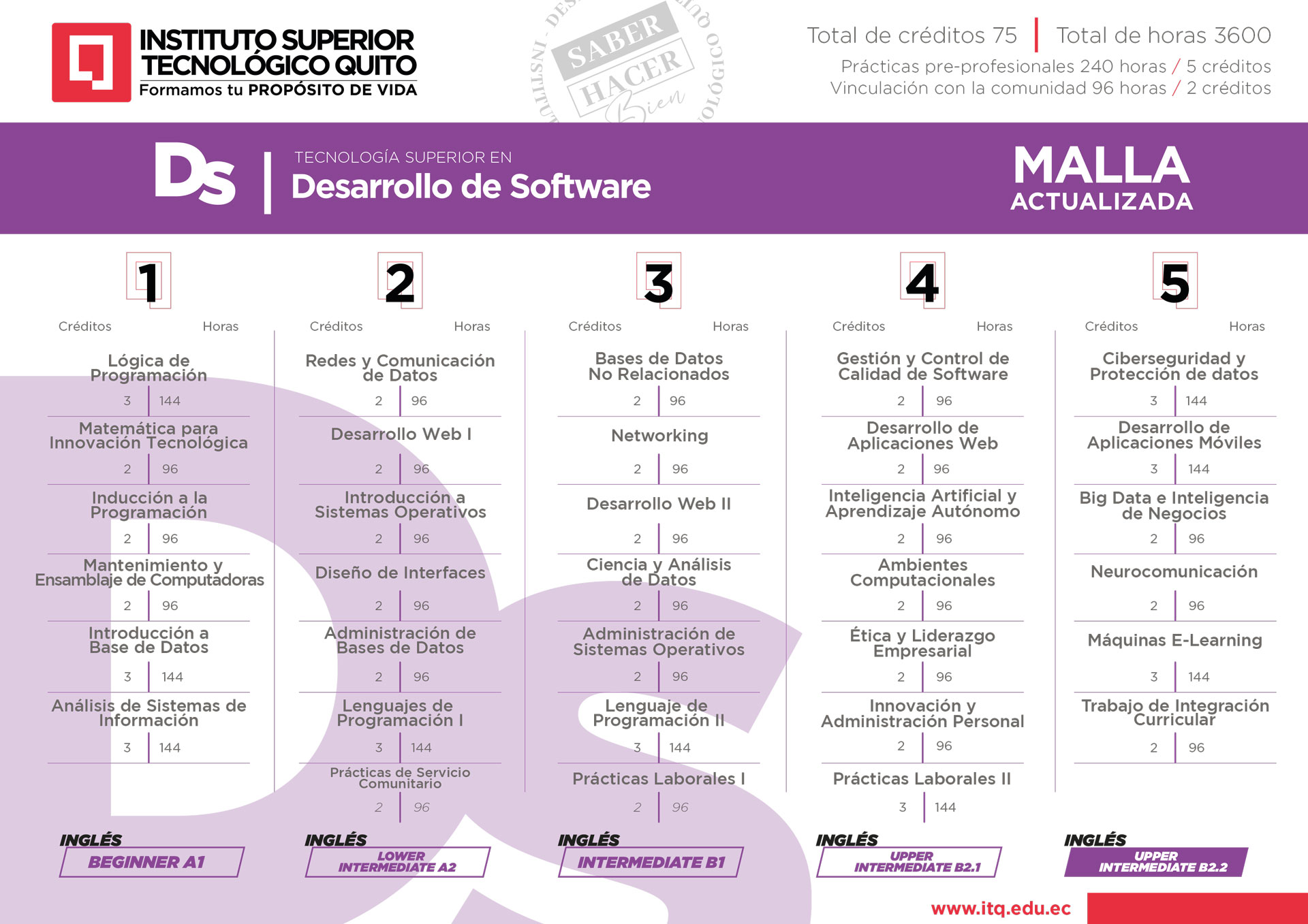 INSTITUTO SUPERIOR TECNOLÓGICO QUITO
Formamos tu PROPÓSITO DE VIDA

SABER HACER Bien

Total de créditos 75 | Total de horas 3600
Prácticas pre-profesionales 240 horas / 5 créditos
Vinculación con la comunidad 96 horas / 2 créditos

Ds

TECNOLOGÍA SUPERIOR EN
Desarrollo de Software

MALLA
ACTUALIZADA

1
Créditos Horas

Lógica de Programación
3 144

Matemática para Innovación Tecnológica
2 96

Inducción a la Programación
2 96

Mantenimiento y Ensamblaje de Computadoras
2 96

Introducción a Base de Datos
3 144

Análisis de Sistemas de Información
3 144

INGLÉS
BEGINNER A1

2
Créditos Horas

Redes y Comunicación de Datos
2 96

Desarrollo Web I
2 96

Introducción a Sistemas Operativos
2 96

Diseño de Interfaces
2 96

Administración de Bases de Datos
2 96

Lenguajes de Programación I
3 144

Prácticas de Servicio Comunitario
2 96

INGLÉS
LOWER INTERMEDIATE A2

3
Créditos Horas

Bases de Datos No Relacionados
2 96

Networking
2 96

Desarrollo Web II
2 96

Ciencia y Análisis de Datos
2 96

Administración de Sistemas Operativos
2 96

Lenguaje de Programación II
3 144

Prácticas Laborales I
2 96

INGLÉS
INTERMEDIATE B1

4
Créditos Horas

Gestión y Control de Calidad de Software
2 96

Desarrollo de Aplicaciones Web
2 96

Inteligencia Artificial y Aprendizaje Autónomo
2 96

Ambientes Computacionales
2 96

Ética y Liderazgo Empresarial
2 96

Innovación y Administración Personal
2 96

Prácticas Laborales II
3 144

INGLÉS
UPPER INTERMEDIATE B2.1

5
Créditos Horas

Ciberseguridad y Protección de datos
3 144

Desarrollo de Aplicaciones Móviles
3 144

Big Data e Inteligencia de Negocios
2 96

Neurocomunicación
2 96

Máquinas E-Learning
3 144

Trabajo de Integración Curricular
2 96

INGLÉS
UPPER INTERMEDIATE B2.2

www.itq.edu.ec